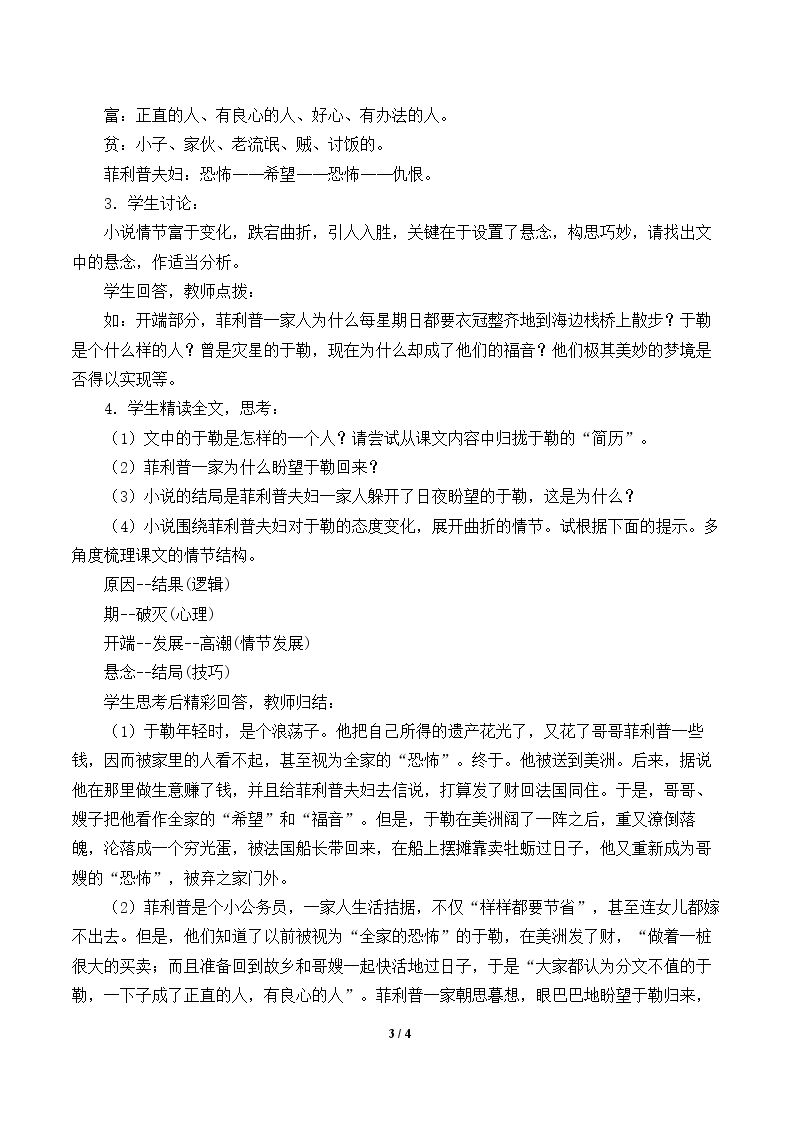 富：正直的人、有良心的人、好心、有办法的人。

贫：小子、家伙、老流氓、贼、讨饭的。

菲利普夫妇：恐怖——希望——恐怖——仇恨。

3．学生讨论：

小说情节富于变化，跌宕曲折，引人入胜，关键在于设置了悬念，构思巧妙，请找出文中的悬念，作适当分析。

学生回答，教师点拨：

如：开端部分，菲利普一家人为什么每星期日都要衣冠整齐地到海边栈桥上散步？于勒是个什么样的人？曾是灾星的于勒，现在为什么却成了他们的福音？他们极其美妙的梦境是否得以实现等。

4．学生精读全文，思考：

（1）文中的于勒是怎样的一个人？请尝试从课文内容中归拢于勒的“简历”。

（2）菲利普一家为什么盼望于勒回来？

（3）小说的结局是菲利普夫妇一家人躲开了日夜盼望的于勒，这是为什么？

（4）小说围绕菲利普夫妇对于勒的态度变化，展开曲折的情节。试根据下面的提示。多角度梳理课文的情节结构。

原因--结果(逻辑)

期--破灭(心理)

开端--发展--高潮(情节发展)

悬念--结局(技巧)

学生思考后精彩回答，教师归结：

（1）于勒年轻时，是个浪荡子。他把自己所得的遗产花光了，又花了哥哥菲利普一些钱，因而被家里的人看不起，甚至视为全家的“恐怖”。终于。他被送到美洲。后来，据说他在那里做生意赚了钱，并且给菲利普夫妇去信说，打算发了财回法国同住。于是，哥哥、嫂子把他看作全家的“希望”和“福音”。但是，于勒在美洲阔了一阵之后，重又潦倒落魄，沦落成一个穷光蛋，被法国船长带回来，在船上摆摊靠卖牡蛎过日子，他又重新成为哥嫂的“恐怖”，被弃之家门外。

（2）菲利普是个小公务员，一家人生活拮据，不仅“样样都要节省”，甚至连女儿都嫁不出去。但是，他们知道了以前被视为“全家的恐怖”的于勒，在美洲发了财，“做着一桩很大的买卖；而且准备回到故乡和哥嫂一起快活地过日子，于是“大家都认为分文不值的于勒，一下子成了正直的人，有良心的人”。菲利普一家朝思暮想，眼巴巴地盼望于勒归来，

3 / 4